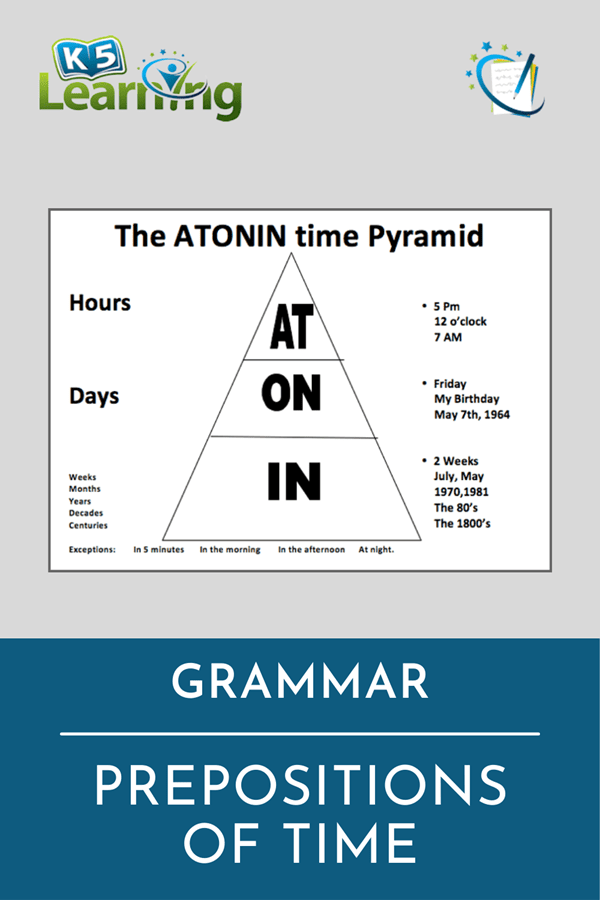 K5 Learning

The ATONIN time Pyramid

Hours

AT

• 5 Pm
12 o'clock
7 AM

Days

ON

• Friday
My Birthday
May 7th, 1964

Weeks
Months
Years
Decades
Centuries

IN

• 2 Weeks
July, May
1970,1981
The 80's
The 1800's

Exceptions: In 5 minutes In the morning In the afternoon At night.

GRAMMAR

PREPOSITIONS OF TIME